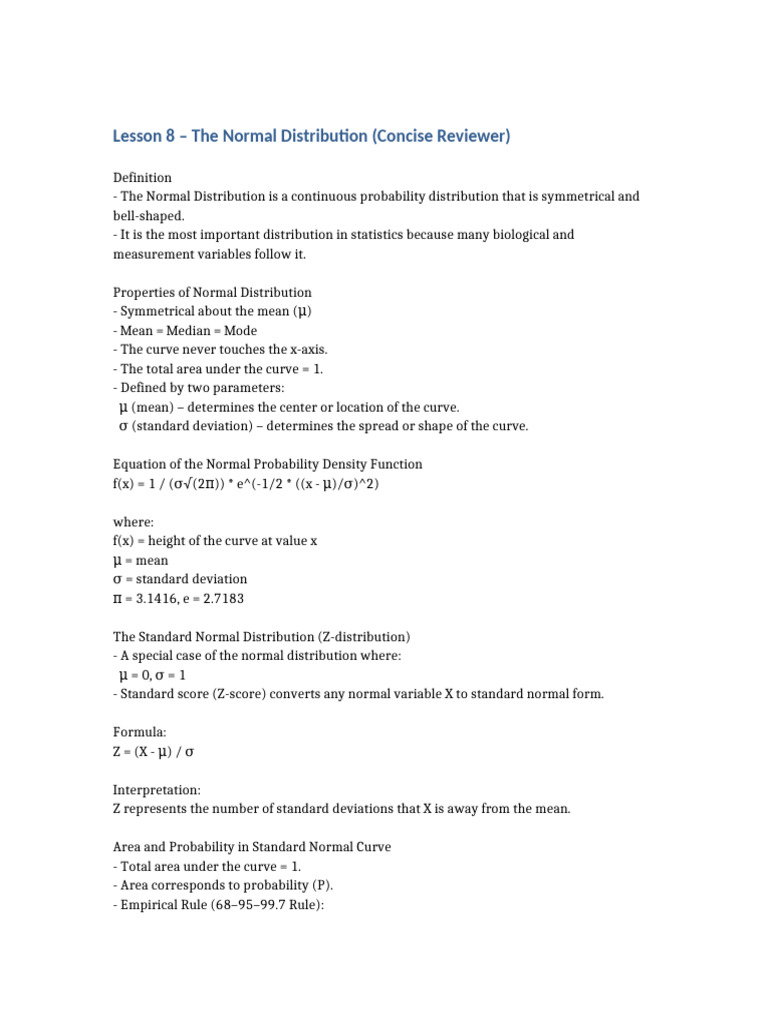 Lesson 8 – The Normal Distribution (Concise Reviewer)

Definition
- The Normal Distribution is a continuous probability distribution that is symmetrical and bell-shaped.
- It is the most important distribution in statistics because many biological and measurement variables follow it.

Properties of Normal Distribution
- Symmetrical about the mean (μ)
- Mean = Median = Mode
- The curve never touches the x-axis.
- The total area under the curve = 1.
- Defined by two parameters:
μ (mean) – determines the center or location of the curve.
σ (standard deviation) – determines the spread or shape of the curve.

Equation of the Normal Probability Density Function
f(x) = 1 / (σ√(2π)) * e^(-1/2 * ((x - μ)/σ)^2)

where:
f(x) = height of the curve at value x
μ = mean
σ = standard deviation
π = 3.1416, e = 2.7183

The Standard Normal Distribution (Z-distribution)
- A special case of the normal distribution where:
μ = 0, σ = 1
- Standard score (Z-score) converts any normal variable X to standard normal form.

Formula:
Z = (X - μ) / σ

Interpretation:
Z represents the number of standard deviations that X is away from the mean.

Area and Probability in Standard Normal Curve
- Total area under the curve = 1.
- Area corresponds to probability (P).
- Empirical Rule (68–95–99.7 Rule):